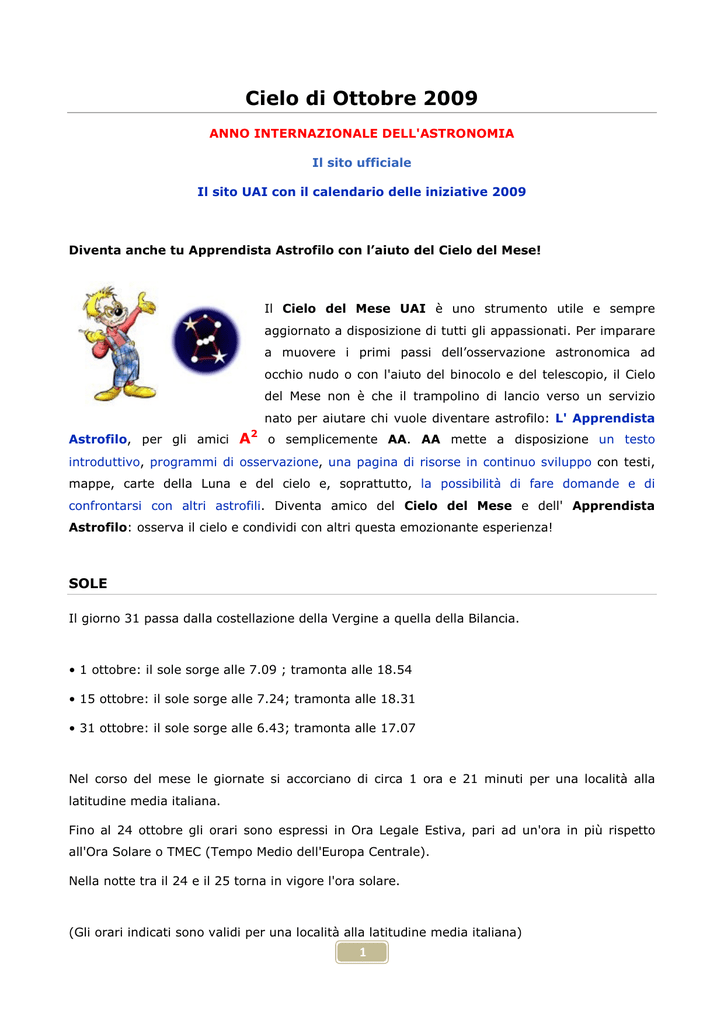 Cielo di Ottobre 2009

ANNO INTERNAZIONALE DELL'ASTRONOMIA

Il sito ufficiale

Il sito UAI con il calendario delle iniziative 2009

Diventa anche tu Apprendista Astrofilo con l'aiuto del Cielo del Mese!

Il Cielo del Mese UAI è uno strumento utile e sempre aggiornato a disposizione di tutti gli appassionati. Per imparare a muovere i primi passi dell'osservazione astronomica ad occhio nudo o con l'aiuto del binocolo e del telescopio, il Cielo del Mese non è che il trampolino di lancio verso un servizio nato per aiutare chi vuole diventare astrofilo: L' Apprendista Astrofilo, per gli amici $A^2$ o semplicemente AA. AA mette a disposizione un testo introduttivo, programmi di osservazione, una pagina di risorse in continuo sviluppo con testi, mappe, carte della Luna e del cielo e, soprattutto, la possibilità di fare domande e di confrontarsi con altri astrofili. Diventa amico del Cielo del Mese e dell' Apprendista Astrofilo: osserva il cielo e condividi con altri questa emozionante esperienza!

SOLE

Il giorno 31 passa dalla costellazione della Vergine a quella della Bilancia.

• 1 ottobre: il sole sorge alle 7.09 ; tramonta alle 18.54

• 15 ottobre: il sole sorge alle 7.24; tramonta alle 18.31

• 31 ottobre: il sole sorge alle 6.43; tramonta alle 17.07

Nel corso del mese le giornate si accorciano di circa 1 ora e 21 minuti per una località alla latitudine media italiana.

Fino al 24 ottobre gli orari sono espressi in Ora Legale Estiva, pari ad un'ora in più rispetto all'Ora Solare o TMEC (Tempo Medio dell'Europa Centrale).

Nella notte tra il 24 e il 25 torna in vigore l'ora solare.

(Gli orari indicati sono validi per una località alla latitudine media italiana)

1